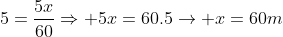 $5 = \frac{5x}{60} \Rightarrow +5x = 60.5 \rightarrow +x = 60m$